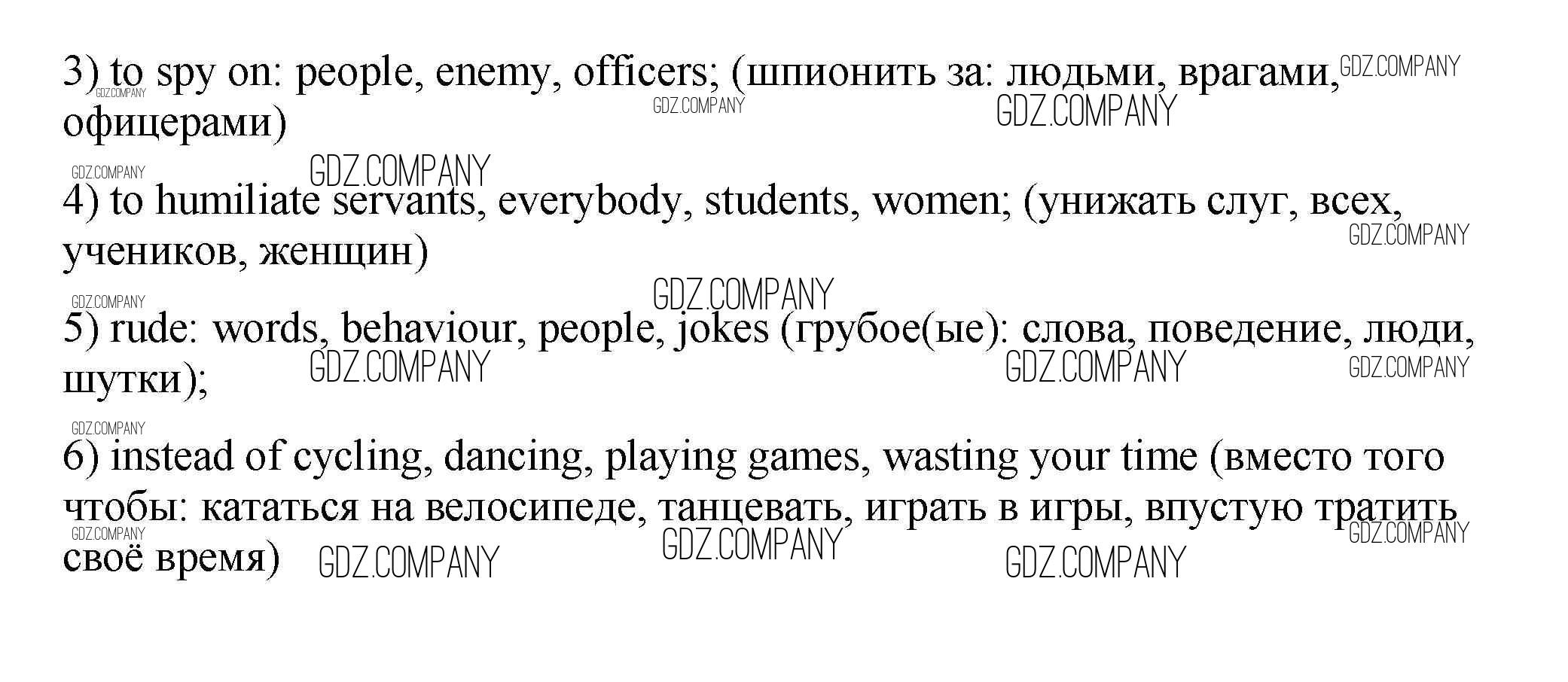 3) to spy on: people, enemy, officers; (шпионить за: людьми, врагами, офицерами)

4) to humiliate servants, everybody, students, women; (унижать слуг, всех, учеников, женщин)

5) rude: words, behaviour, people, jokes (грубое(ые): слова, поведение, люди, шутки);

6) instead of cycling, dancing, playing games, wasting your time (вместо того чтобы: кататься на велосипеде, танцевать, играть в игры, впустую тратить своё время)

GDZ.COMPANY